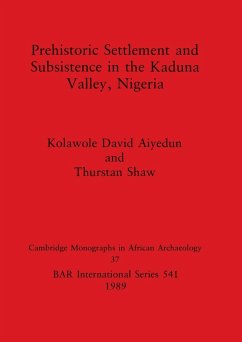 Prehistoric Settlement and Subsistence in the Kaduna Valley, Nigeria

Kolawole David Aiyedun
and
Thurstan Shaw

Cambridge Monographs in African Archaeology
37

BAR International Series 541
1989